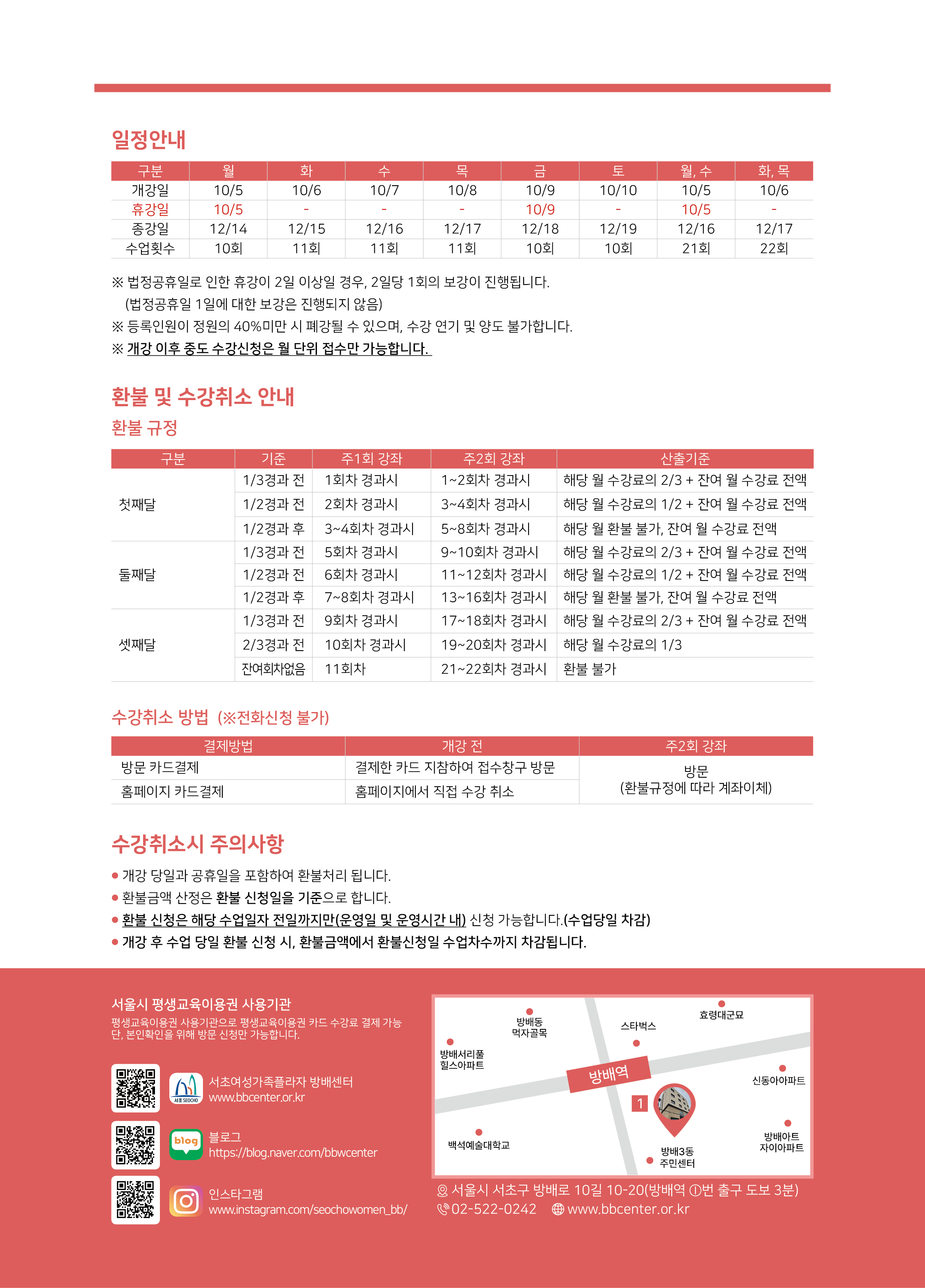 일정안내

| 구분 | 월 | 화 | 수 | 목 | 금 | 토 | 월, 수 | 화, 목 |
|---|---|---|---|---|---|---|---|---|
| 개강일 | 10/5 | 10/6 | 10/7 | 10/8 | 10/9 | 10/10 | 10/5 | 10/6 |
| 휴강일 | 10/5 | - | - | - | 10/9 | - | 10/5 | - |
| 종강일 | 12/14 | 12/15 | 12/16 | 12/17 | 12/18 | 12/19 | 12/16 | 12/17 |
| 수업횟수 | 10회 | 11회 | 11회 | 11회 | 10회 | 10회 | 21회 | 22회 |

※ 법정공휴일로 인한 휴강이 2일 이상일 경우, 2일당 1회의 보강이 진행됩니다. (법정공휴일 1일에 대한 보강은 진행되지 않음)
※ 등록인원이 정원의 40%미만 시 폐강될 수 있으며, 수강 연기 및 양도 불가합니다.
※ 개강 이후 중도 수강신청은 월 단위 접수만 가능합니다.

환불 및 수강취소 안내
환불 규정

| 구분 | 기준 | 주1회 강좌 | 주2회 강좌 | 산출기준 |
|---|---|---|---|---|
| 첫째달 | 1/3경과 전 | 1회차 경과시 | 1~2회차 경과시 | 해당 월 수강료의 2/3 + 잔여 월 수강료 전액 |
| | 1/2경과 전 | 2회차 경과시 | 3~4회차 경과시 | 해당 월 수강료의 1/2 + 잔여 월 수강료 전액 |
| | 1/2경과 후 | 3~4회차 경과시 | 5~8회차 경과시 | 해당 월 환불 불가, 잔여 월 수강료 전액 |
| 둘째달 | 1/3경과 전 | 5회차 경과시 | 9~10회차 경과시 | 해당 월 수강료의 2/3 + 잔여 월 수강료 전액 |
| | 1/2경과 전 | 6회차 경과시 | 11~12회차 경과시 | 해당 월 수강료의 1/2 + 잔여 월 수강료 전액 |
| | 1/2경과 후 | 7~8회차 경과시 | 13~16회차 경과시 | 해당 월 환불 불가, 잔여 월 수강료 전액 |
| 셋째달 | 1/3경과 전 | 9회차 경과시 | 17~18회차 경과시 | 해당 월 수강료의 2/3 + 잔여 월 수강료 전액 |
| | 2/3경과 전 | 10회차 경과시 | 19~20회차 경과시 | 해당 월 수강료의 1/3 |
| | 잔여회차없음 | 11회차 | 21~22회차 경과시 | 환불 불가 |

수강취소 방법 (※전화신청 불가)

| 결제방법 | 개강 전 | 주2회 강좌 |
|---|---|---|
| 방문 카드결제 | 결제한 카드 지참하여 접수창구 방문 | 방문 (환불규정에 따라 계좌이체) |
| 홈페이지 카드결제 | 홈페이지에서 직접 수강 취소 | |

수강취소시 주의사항
● 개강 당일과 공휴일을 포함하여 환불처리 됩니다.
● 환불금액 산정은 환불 신청일을 기준으로 합니다.
● 환불 신청은 해당 수업일자 전일까지만(운영일 및 운영시간 내) 신청 가능합니다.(수업당일 차감)
● 개강 후 수업 당일 환불 신청 시, 환불금액에서 환불신청일 수업차수까지 차감됩니다.

서울시 평생교육이용권 사용기관
평생교육이용권 사용기관으로 평생교육이용권 카드 수강료 결제 가능
단, 본인확인을 위해 방문 신청만 가능합니다.

서초 SEOCHO
서초여성가족플라자 방배센터
www.bbcenter.or.kr

blog
블로그
https://blog.naver.com/bbwcenter

인스타그램
www.instagram.com/seochowomen_bb/

방배동 먹자골목
스타벅스
효령대군묘
방배서리풀 힐스아파트
방배역
신동아아파트
1
백석예술대학교
방배3동 주민센터
방배아트 자이아파트

서울시 서초구 방배로 10길 10-20(방배역 ①번 출구 도보 3분)
02-522-0242 www.bbcenter.or.kr